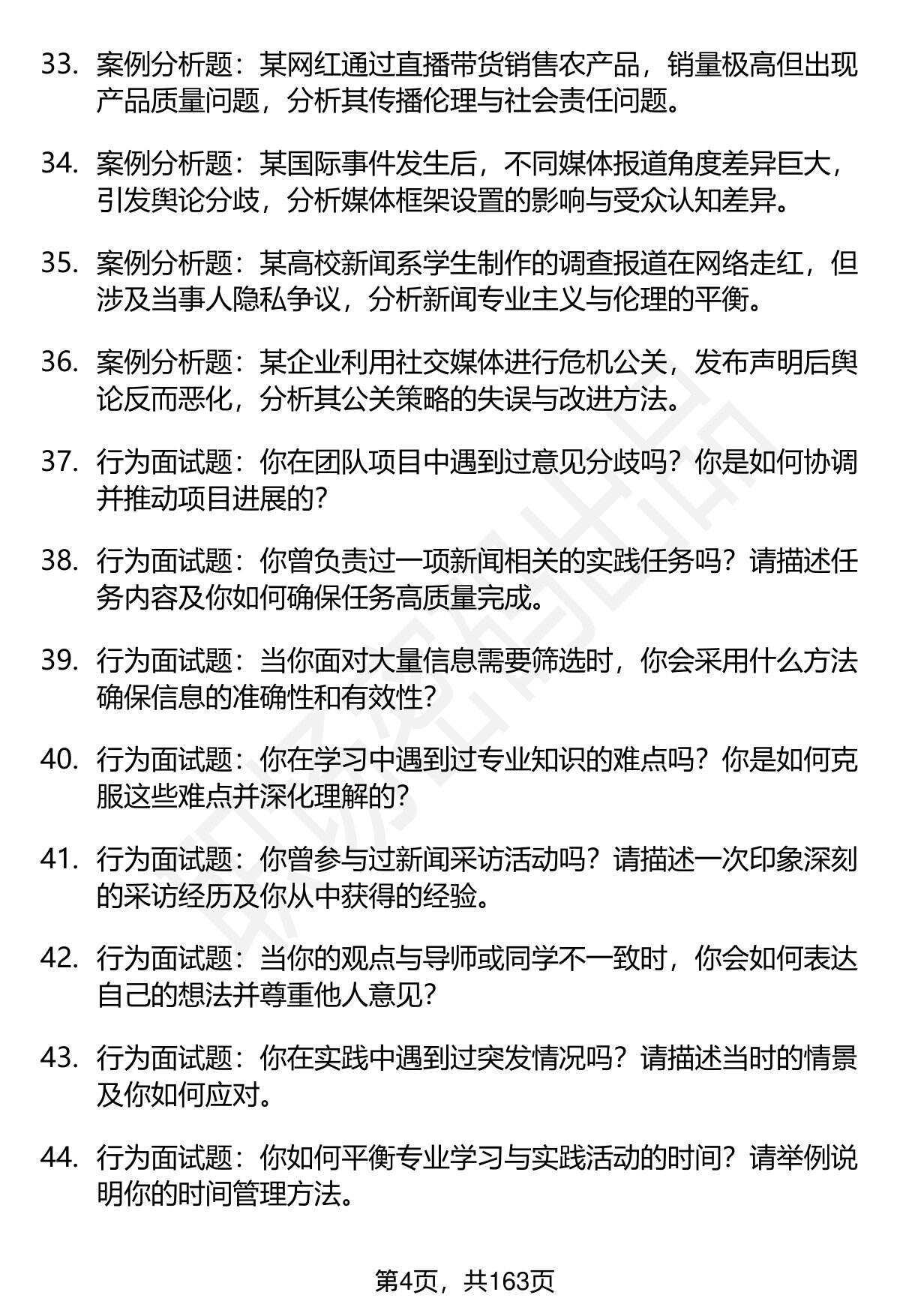 33. 案例分析题：某网红通过直播带货销售农产品，销量极高但出现产品质量问题，分析其传播伦理与社会责任问题。

34. 案例分析题：某国际事件发生后，不同媒体报道角度差异巨大，引发舆论分歧，分析媒体框架设置的影响与受众认知差异。

35. 案例分析题：某高校新闻系学生制作的调查报道在网络走红，但涉及当事人隐私争议，分析新闻专业主义与伦理的平衡。

36. 案例分析题：某企业利用社交媒体进行危机公关，发布声明后舆论反而恶化，分析其公关策略的失误与改进方法。

37. 行为面试题：你在团队项目中遇到过意见分歧吗？你是如何协调并推动项目进展的？

38. 行为面试题：你曾负责过一项新闻相关的实践任务吗？请描述任务内容及你如何确保任务高质量完成。

39. 行为面试题：当你面对大量信息需要筛选时，你会采用什么方法确保信息的准确性和有效性？

40. 行为面试题：你在学习中遇到过专业知识的难点吗？你是如何克服这些难点并深化理解的？

41. 行为面试题：你曾参与过新闻采访活动吗？请描述一次印象深刻的采访经历及你从中获得的经验。

42. 行为面试题：当你的观点与导师或同学不一致时，你会如何表达自己的想法并尊重他人意见？

43. 行为面试题：你在实践中遇到过突发情况吗？请描述当时的情景及你如何应对。

44. 行为面试题：你如何平衡专业学习与实践活动的时间？请举例说明你的时间管理方法。

第4页，共163页